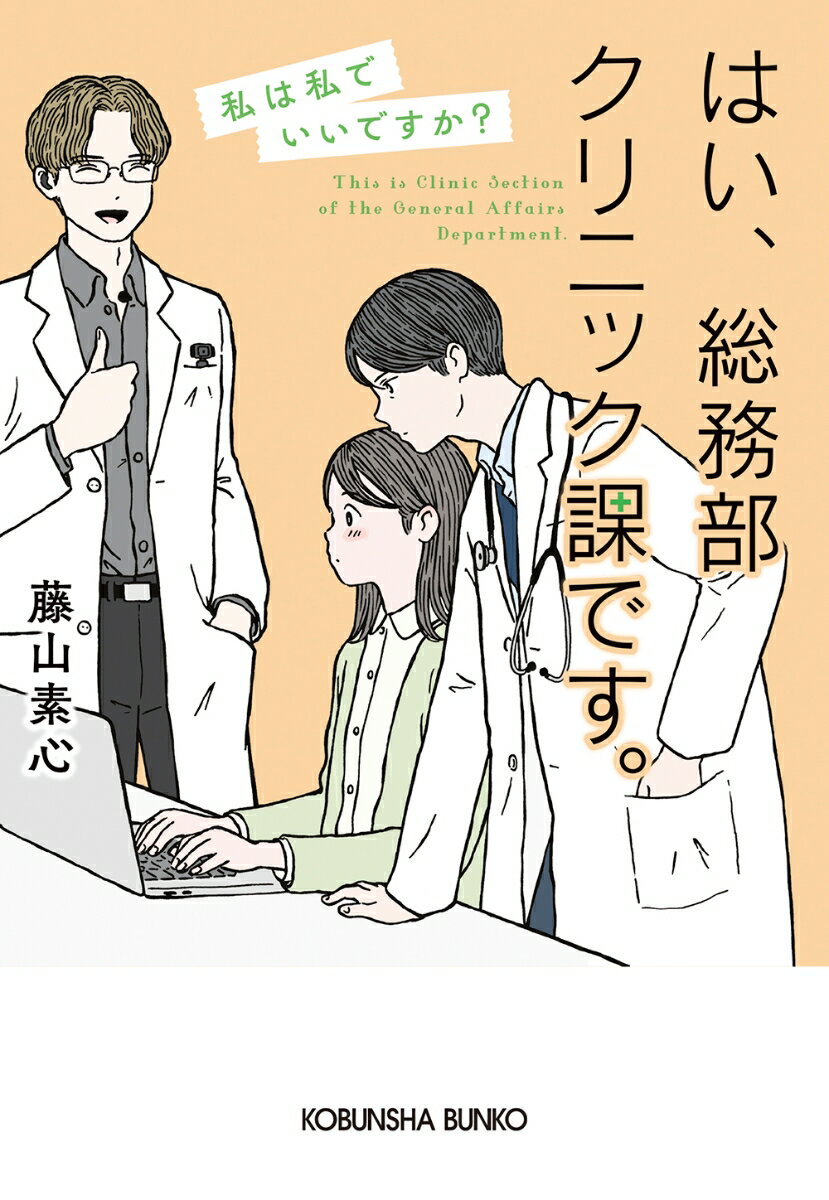 はい、総務部クリニック課です。

私は私でいいですか？

This is Clinic Section of the General Affairs Department.

藤山素心

KOBUNSHA BUNKO